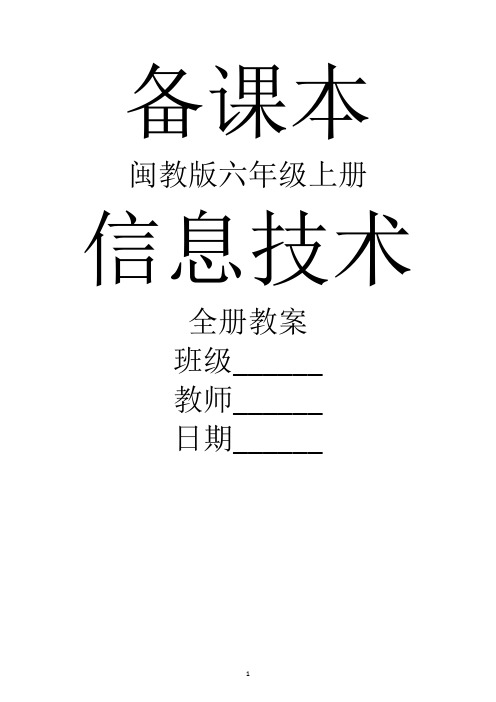 备课本

闽教版六年级上册

信息技术

全册教案

班级______

教师______

日期______

1